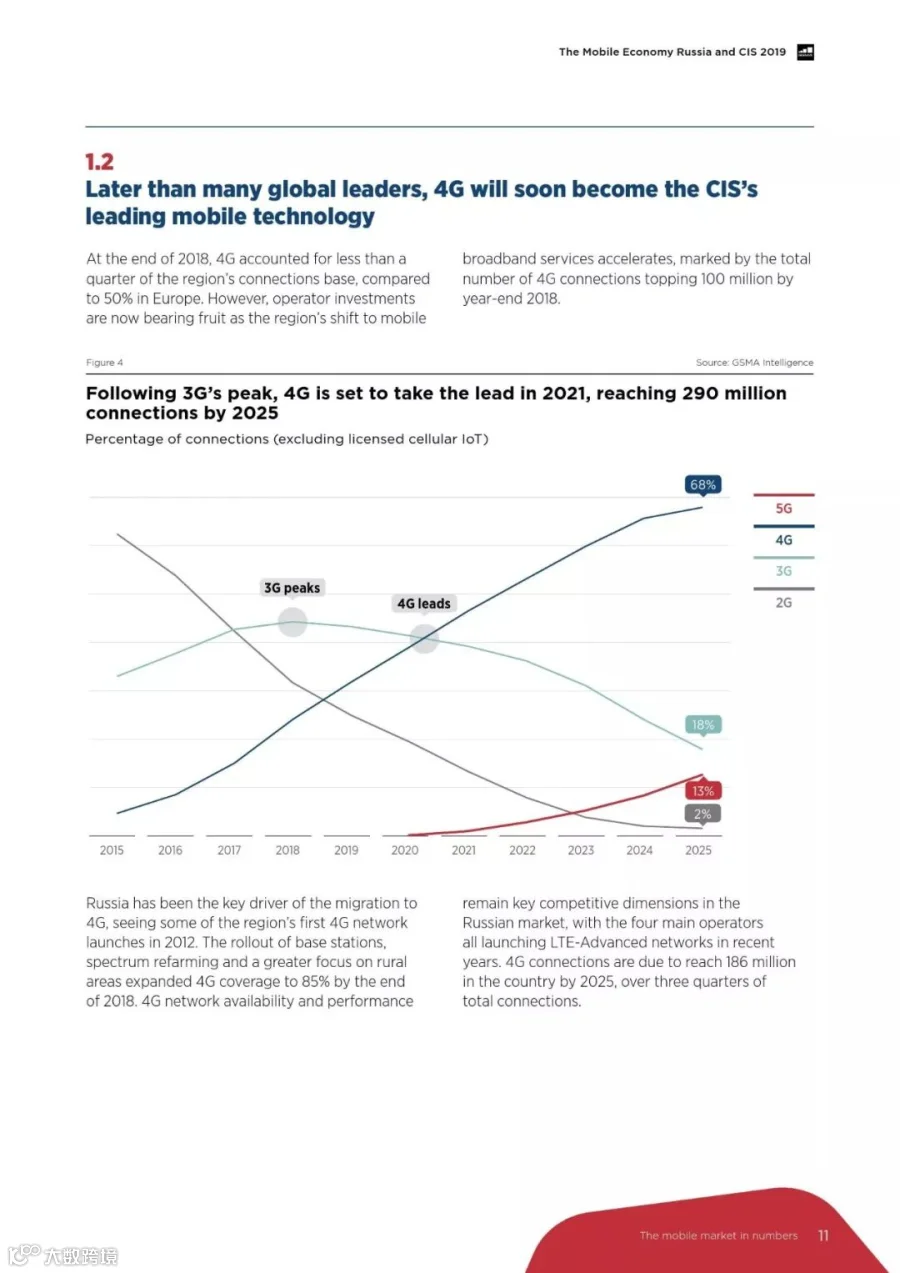 The Mobile Economy Russia and CIS 2019

1.2
Later than many global leaders, 4G will soon become the CIS's leading mobile technology

At the end of 2018, 4G accounted for less than a quarter of the region's connections base, compared to 50% in Europe. However, operator investments are now bearing fruit as the region's shift to mobile broadband services accelerates, marked by the total number of 4G connections topping 100 million by year-end 2018.

Figure 4

Source: GSMA Intelligence

Following 3G's peak, 4G is set to take the lead in 2021, reaching 290 million connections by 2025

Percentage of connections (excluding licensed cellular IoT)

68%
5G
4G
3G
2G
3G peaks
4G leads
18%
13%
2%
2015 2016 2017 2018 2019 2020 2021 2022 2023 2024 2025

Russia has been the key driver of the migration to 4G, seeing some of the region's first 4G network launches in 2012. The rollout of base stations, spectrum refarming and a greater focus on rural areas expanded 4G coverage to 85% by the end of 2018. 4G network availability and performance remain key competitive dimensions in the Russian market, with the four main operators all launching LTE-Advanced networks in recent years. 4G connections are due to reach 186 million in the country by 2025, over three quarters of total connections.

The mobile market in numbers 11

大数跨境